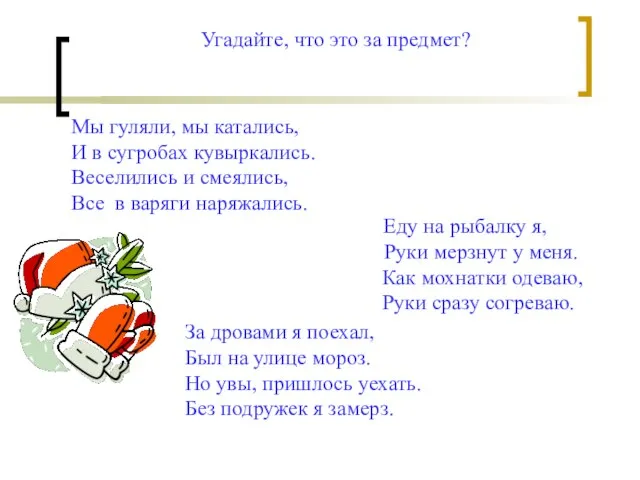 Угадайте, что это за предмет?

Мы гуляли, мы катались,
И в сугробах кувыркались.
Веселились и смеялись,
Все в варяги наряжались.

Еду на рыбалку я,
Руки мерзнут у меня.
Как мохнатки одеваю,
Руки сразу согреваю.

За дровами я поехал,
Был на улице мороз.
Но увы, пришлось уехать.
Без подружек я замерз.